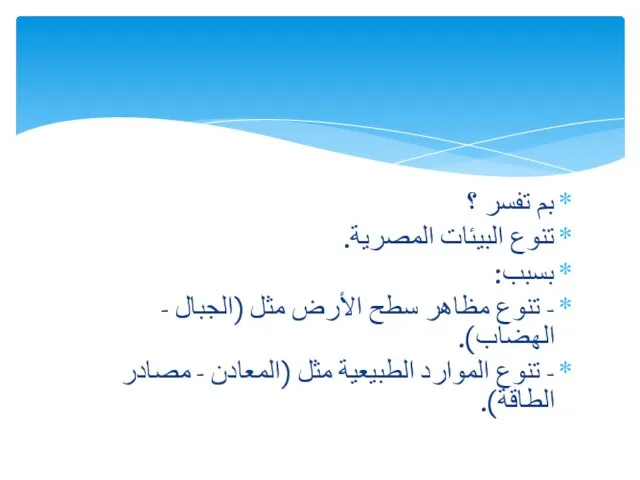 * بم تفسر ؟
* تنوع البيئات المصرية.
* بسبب:
* - تنوع مظاهر سطح الأرض مثل (الجبال - الهضاب).
* - تنوع الموارد الطبيعية مثل (المعادن - مصادر الطاقة).